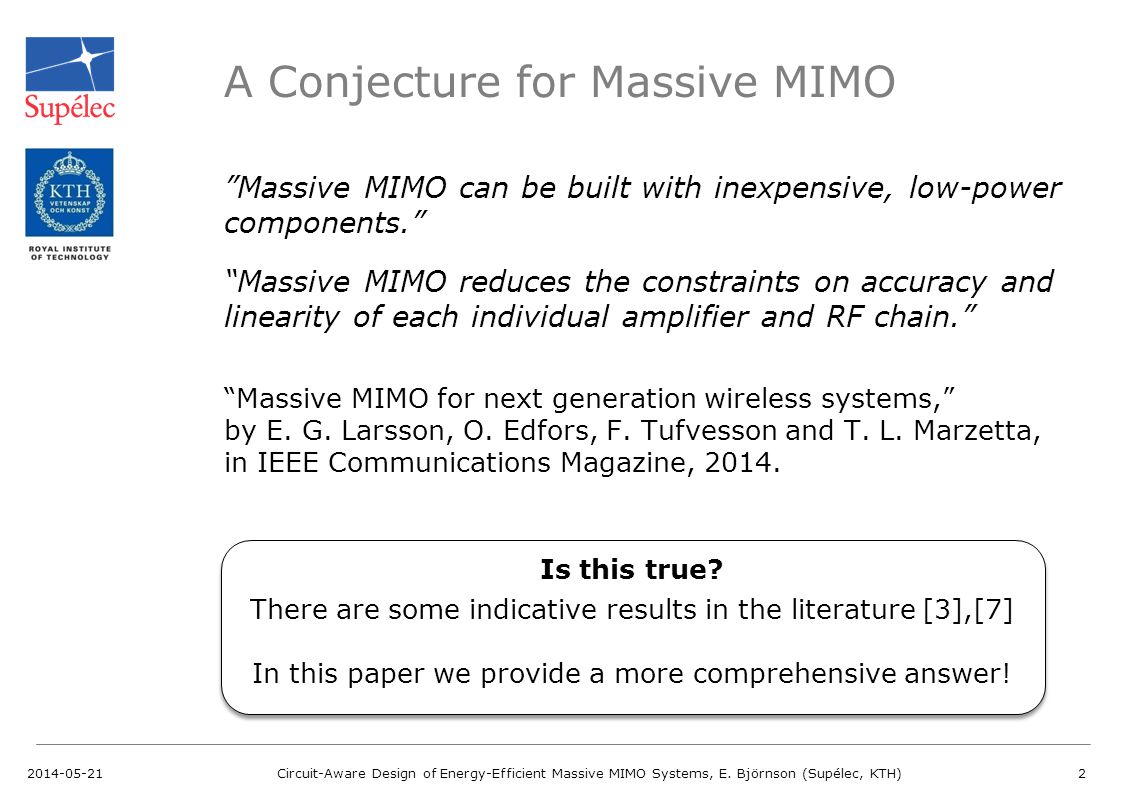 Supélec

KTH
VETENSKAP
OCH KONST

ROYAL INSTITUTE
OF TECHNOLOGY

A Conjecture for Massive MIMO

”Massive MIMO can be built with inexpensive, low-power components.”

“Massive MIMO reduces the constraints on accuracy and linearity of each individual amplifier and RF chain.”

“Massive MIMO for next generation wireless systems,” by E. G. Larsson, O. Edfors, F. Tufvesson and T. L. Marzetta, in IEEE Communications Magazine, 2014.

Is this true?

There are some indicative results in the literature [3],[7]

In this paper we provide a more comprehensive answer!

2014-05-21

Circuit-Aware Design of Energy-Efficient Massive MIMO Systems, E. Björnson (Supélec, KTH)

2